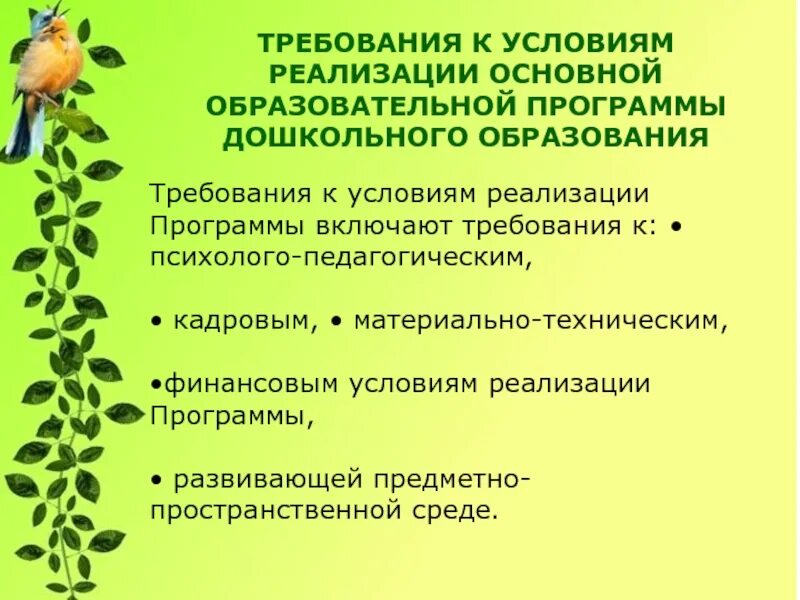 ТРЕБОВАНИЯ К УСЛОВИЯМ РЕАЛИЗАЦИИ ОСНОВНОЙ ОБРАЗОВАТЕЛЬНОЙ ПРОГРАММЫ ДОШКОЛЬНОГО ОБРАЗОВАНИЯ

Требования к условиям реализации Программы включают требования к: • психолого-педагогическим,

• кадровым, • материально-техническим,

•финансовым условиям реализации Программы,

• развивающей предметно-пространственной среде.